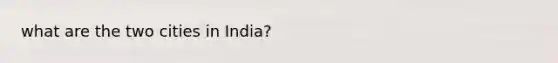 what are the two cities in India?